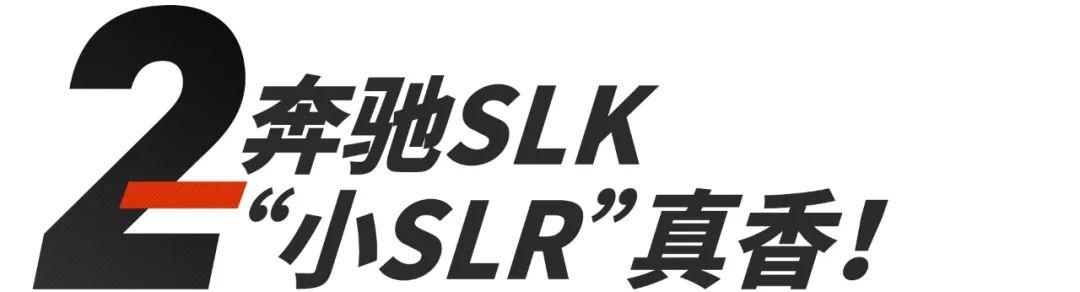 2
奔驰SLK
“小SLR”真香！